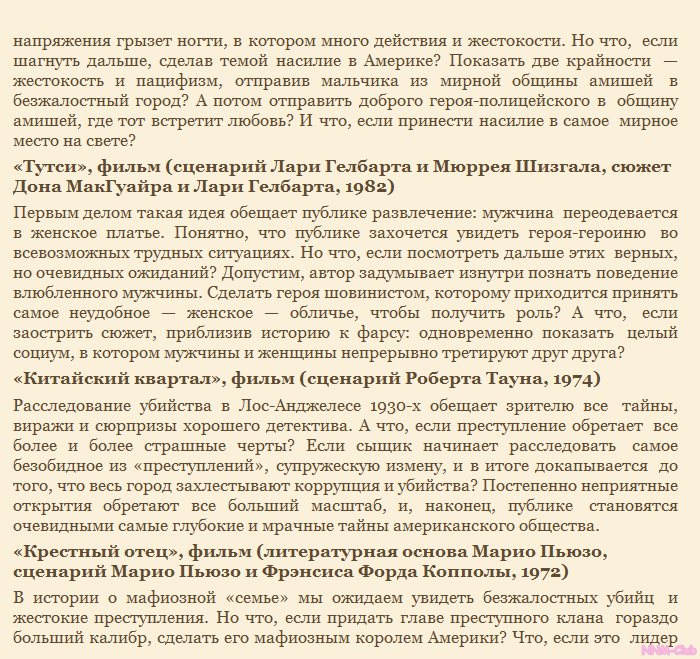 напряжения грызет ногти, в котором много действия и жестокости. Но что, если шагнуть дальше, сделав темой насилие в Америке? Показать две крайности — жестокость и пацифизм, отправив мальчика из мирной общины амишей в безжалостный город? А потом отправить доброго героя-полицейского в общину амишей, где тот встретит любовь? И что, если принести насилие в самое мирное место на свете?

«Тутси», фильм (сценарий Лари Гелбарта и Мюррея Шизгала, сюжет Дона МакГуайра и Лари Гелбарта, 1982)

Первым делом такая идея обещает публике развлечение: мужчина переодевается в женское платье. Понятно, что публике захочется увидеть героя-героиню во всевозможных трудных ситуациях. Но что, если посмотреть дальше этих верных, но очевидных ожиданий? Допустим, автор задумывает изнутри познать поведение влюбленного мужчины. Сделать героя шовинистом, которому приходится принять самое неудобное — женское — обличье, чтобы получить роль? А что, если заострить сюжет, приблизив историю к фарсу: одновременно показать целый социум, в котором мужчины и женщины непрерывно третируют друг друга?

«Китайский квартал», фильм (сценарий Роберта Тауна, 1974)

Расследование убийства в Лос-Анджелесе 1930-х обещает зрителю все тайны, виражи и сюрпризы хорошего детектива. А что, если преступление обретает все более и более страшные черты? Если сыщик начинает расследовать самое безобидное из «преступлений», супружескую измену, и в итоге докапывается до того, что весь город захлестывают коррупция и убийства? Постепенно неприятные открытия обретают все больший масштаб, и, наконец, публике становятся очевидными самые глубокие и мрачные тайны американского общества.

«Крестный отец», фильм (литературная основа Марио Пьюзо, сценарий Марио Пьюзо и Фрэнсиса Форда Копполы, 1972)

В истории о мафиозной «семье» мы ожидаем увидеть безжалостных убийц и жестокие преступления. Но что, если придать главе преступного клана гораздо больший калибр, сделать его мафиозным королем Америки? Что, если это лидер

NNM-Club